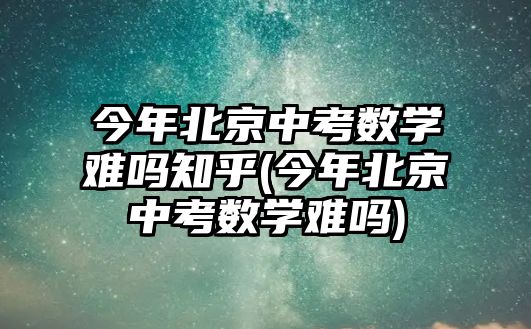 今年北京中考数学难吗知乎(今年北京中考数学难吗)